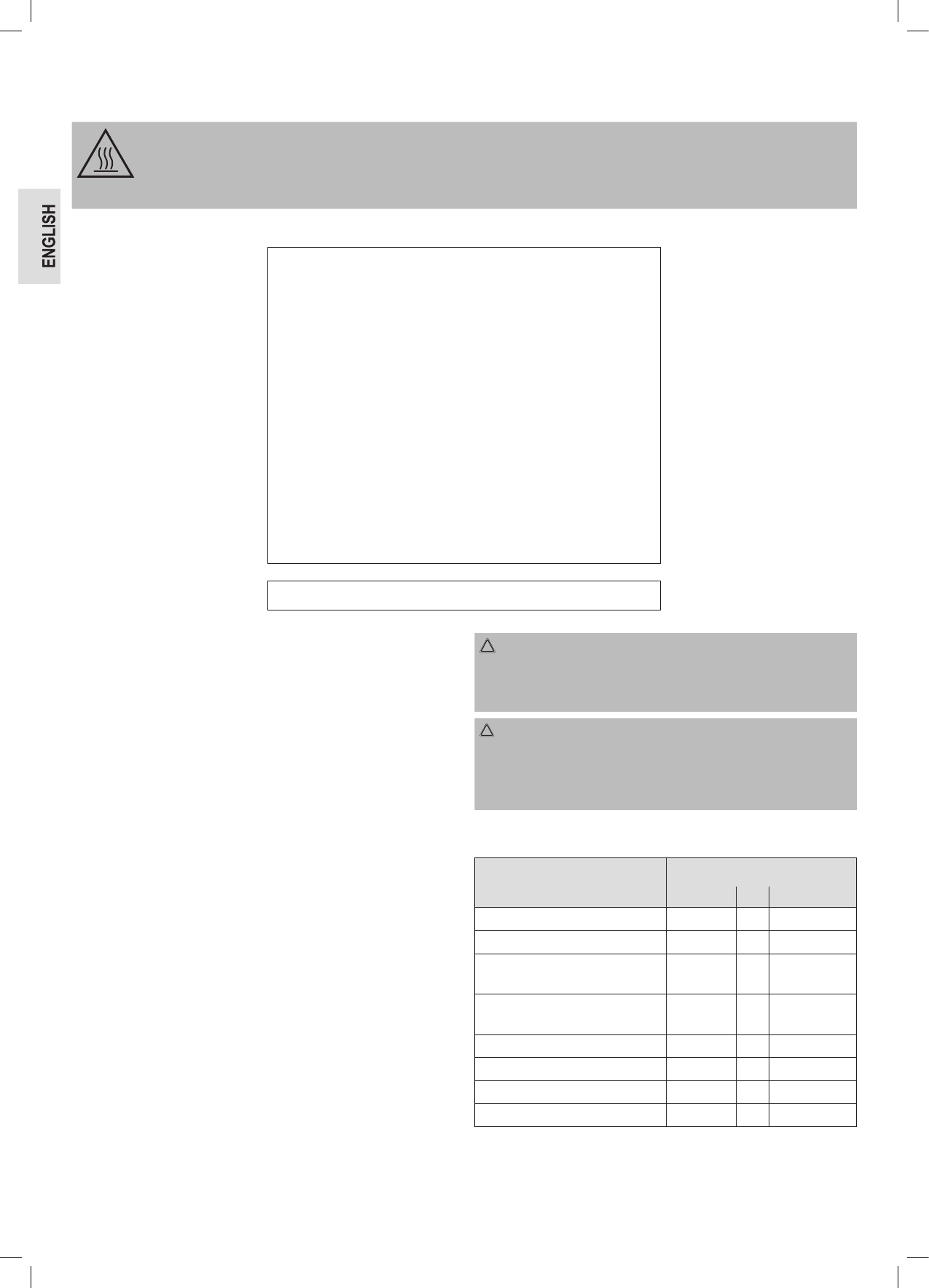 ENGLISH